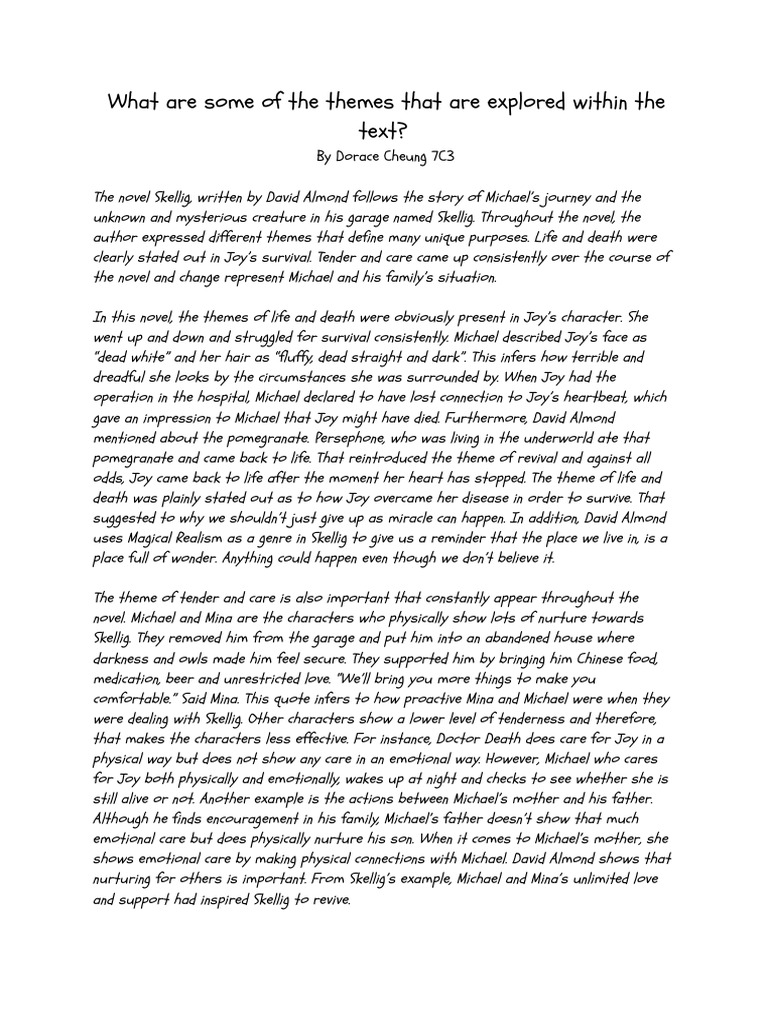 What are some of the themes that are explored within the text?
By Dorace Cheung 7C3

The novel Skellig, written by David Almond follows the story of Michael's journey and the unknown and mysterious creature in his garage named Skellig. Throughout the novel, the author expressed different themes that define many unique purposes. Life and death were clearly stated out in Joy's survival. Tender and care came up consistently over the course of the novel and change represent Michael and his family's situation.

In this novel, the themes of life and death were obviously present in Joy's character. She went up and down and struggled for survival consistently. Michael described Joy's face as "dead white" and her hair as "fluffy, dead straight and dark". This infers how terrible and dreadful she looks by the circumstances she was surrounded by. When Joy had the operation in the hospital, Michael declared to have lost connection to Joy's heartbeat, which gave an impression to Michael that Joy might have died. Furthermore, David Almond mentioned about the pomegranate. Persephone, who was living in the underworld ate that pomegranate and came back to life. That reintroduced the theme of revival and against all odds, Joy came back to life after the moment her heart has stopped. The theme of life and death was plainly stated out as to how Joy overcame her disease in order to survive. That suggested to why we shouldn't just give up as miracle can happen. In addition, David Almond uses Magical Realism as a genre in Skellig to give us a reminder that the place we live in, is a place full of wonder. Anything could happen even though we don't believe it.

The theme of tender and care is also important that constantly appear throughout the novel. Michael and Mina are the characters who physically show lots of nurture towards Skellig. They removed him from the garage and put him into an abandoned house where darkness and owls made him feel secure. They supported him by bringing him Chinese food, medication, beer and unrestricted love. "We'll bring you more things to make you comfortable." Said Mina. This quote infers to how proactive Mina and Michael were when they were dealing with Skellig. Other characters show a lower level of tenderness and therefore, that makes the characters less effective. For instance, Doctor Death does care for Joy in a physical way but does not show any care in an emotional way. However, Michael who cares for Joy both physically and emotionally, wakes up at night and checks to see whether she is still alive or not. Another example is the actions between Michael's mother and his father. Although he finds encouragement in his family, Michael's father doesn't show that much emotional care but does physically nurture his son. When it comes to Michael's mother, she shows emotional care by making physical connections with Michael. David Almond shows that nurturing for others is important. From Skellig's example, Michael and Mina's unlimited love and support had inspired Skellig to revive.